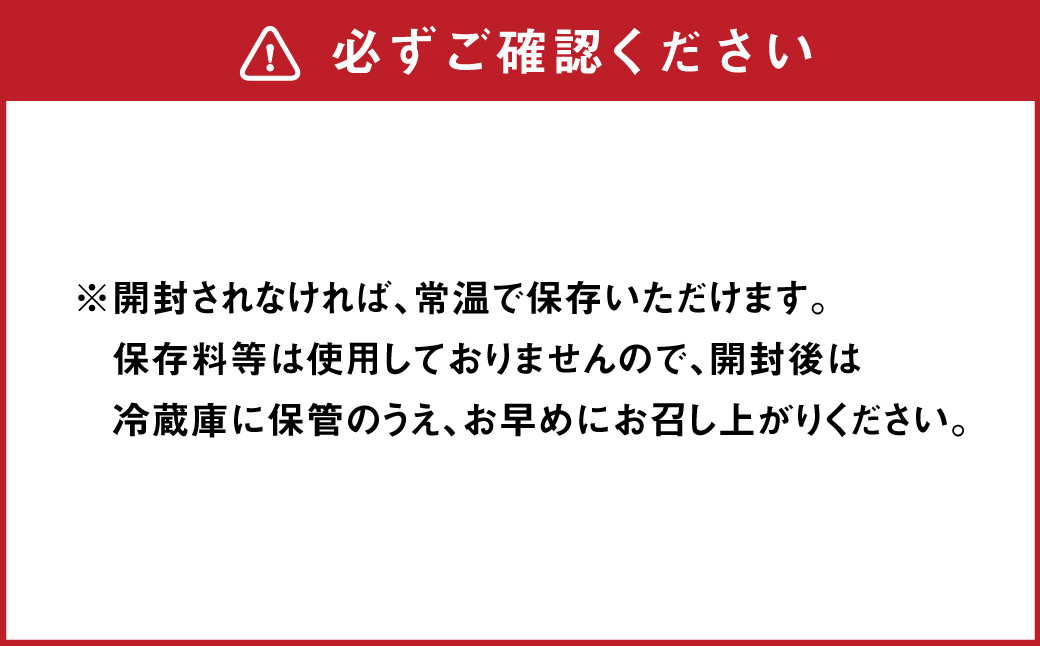 必ずご確認ください

※開封されなければ、常温で保存いただけます。
保存料等は使用しておりませんので、開封後は
冷蔵庫に保管のうえ、お早めにお召し上がりください。